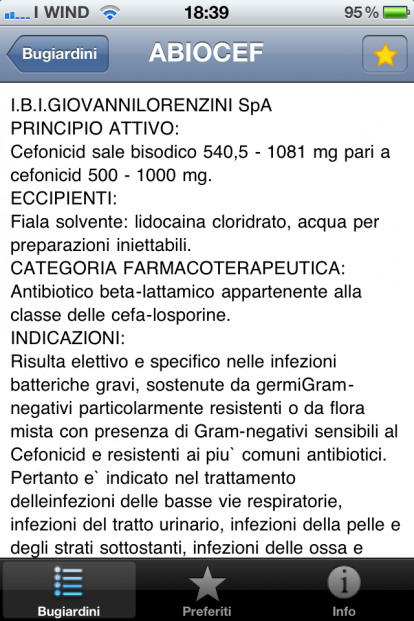 I WIND 18:39 95 %

Bugiardini ABIOCEF

I.B.I.GIOVANNILORENZINI SpA
PRINCIPIO ATTIVO:
Cefonicid sale bisodico 540,5 - 1081 mg pari a cefonicid 500 - 1000 mg.
ECCIPIENTI:
Fiala solvente: lidocaina cloridrato, acqua per preparazioni iniettabili.
CATEGORIA FARMACOTERAPEUTICA:
Antibiotico beta-lattamico appartenente alla classe delle cefa-losporine.
INDICAZIONI:
Risulta elettivo e specifico nelle infezioni batteriche gravi, sostenute da germiGram-negativi particolarmente resistenti o da flora mista con presenza di Gram-negativi sensibili al Cefonicid e resistenti ai piu` comuni antibiotici. Pertanto e` indicato nel trattamento delleinfezioni delle basse vie respiratorie, infezioni del tratto urinario, infezioni della pelle e degli strati sottostanti, infezioni delle ossa e

Bugiardini Preferiti Info